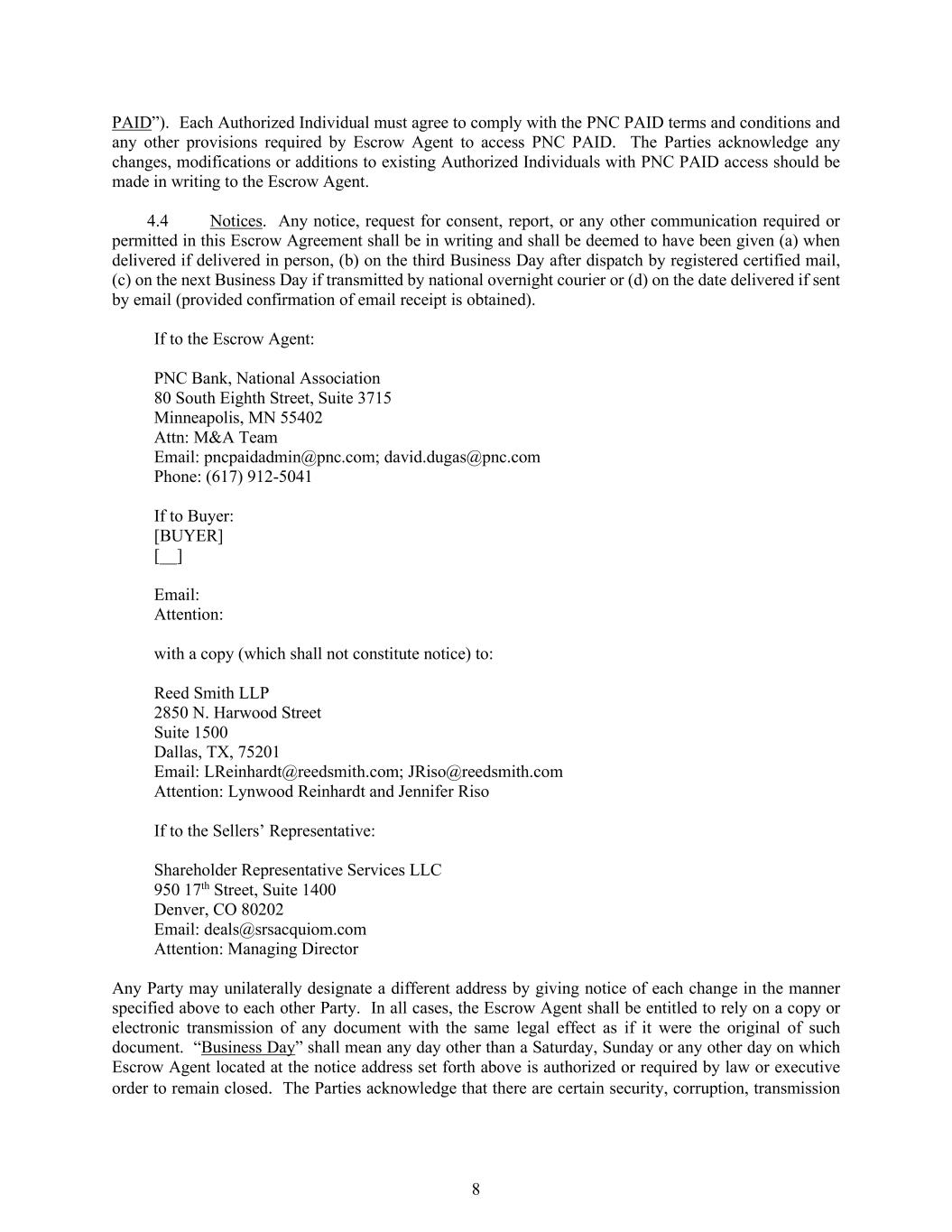 PAID”). Each Authorized Individual must agree to comply with the PNC PAID terms and conditions and any other provisions required by Escrow Agent to access PNC PAID. The Parties acknowledge any changes, modifications or additions to existing Authorized Individuals with PNC PAID access should be made in writing to the Escrow Agent.

4.4 Notices. Any notice, request for consent, report, or any other communication required or permitted in this Escrow Agreement shall be in writing and shall be deemed to have been given (a) when delivered if delivered in person, (b) on the third Business Day after dispatch by registered certified mail, (c) on the next Business Day if transmitted by national overnight courier or (d) on the date delivered if sent by email (provided confirmation of email receipt is obtained).

If to the Escrow Agent:

PNC Bank, National Association
80 South Eighth Street, Suite 3715
Minneapolis, MN 55402
Attn: M&A Team
Email: pncpaidadmin@pnc.com; david.dugas@pnc.com
Phone: (617) 912-5041

If to Buyer:
[BUYER]
[__]

Email:
Attention:

with a copy (which shall not constitute notice) to:

Reed Smith LLP
2850 N. Harwood Street
Suite 1500
Dallas, TX, 75201
Email: LReinhardt@reedsmith.com; JRiso@reedsmith.com
Attention: Lynwood Reinhardt and Jennifer Riso

If to the Sellers’ Representative:

Shareholder Representative Services LLC
950 17$^{th}$ Street, Suite 1400
Denver, CO 80202
Email: deals@srsacquiom.com
Attention: Managing Director

Any Party may unilaterally designate a different address by giving notice of each change in the manner specified above to each other Party. In all cases, the Escrow Agent shall be entitled to rely on a copy or electronic transmission of any document with the same legal effect as if it were the original of such document. “Business Day” shall mean any day other than a Saturday, Sunday or any other day on which Escrow Agent located at the notice address set forth above is authorized or required by law or executive order to remain closed. The Parties acknowledge that there are certain security, corruption, transmission

8